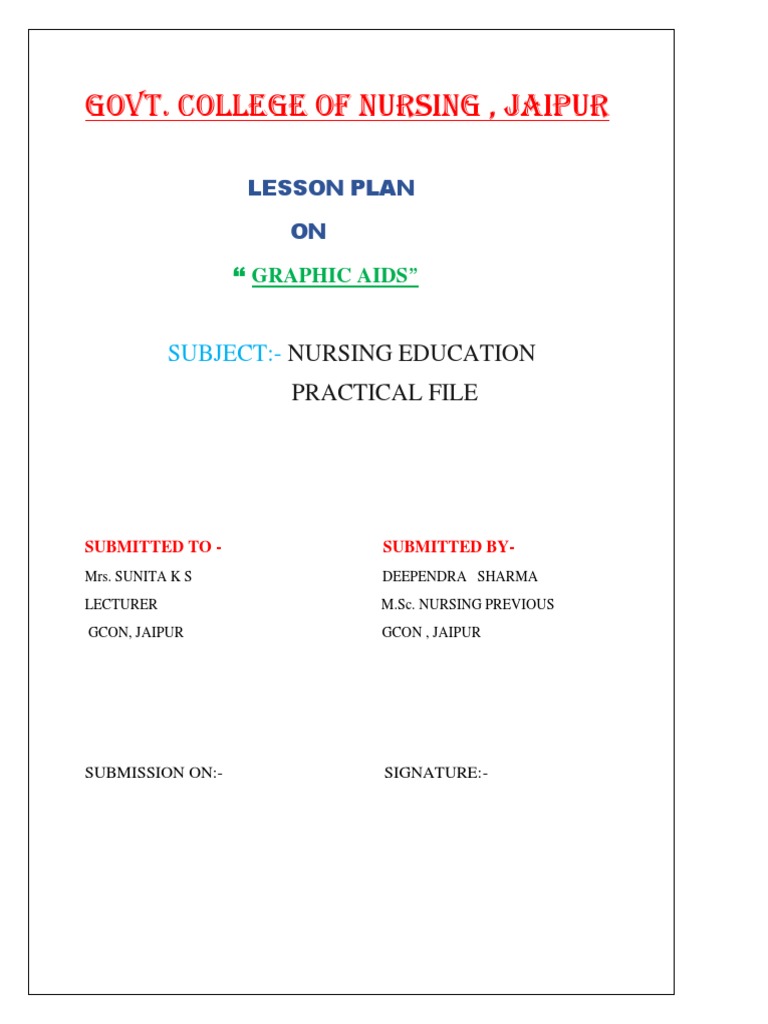 GOVT. COLLEGE OF NURSING , JAIPUR

LESSON PLAN

ON

“ GRAPHIC AIDS”

SUBJECT:- NURSING EDUCATION

PRACTICAL FILE

SUBMITTED TO -

Mrs. SUNITA K S

LECTURER

GCON, JAIPUR

SUBMITTED BY-

DEEPENDRA SHARMA

M.Sc. NURSING PREVIOUS

GCON , JAIPUR

SUBMISSION ON:-

SIGNATURE:-